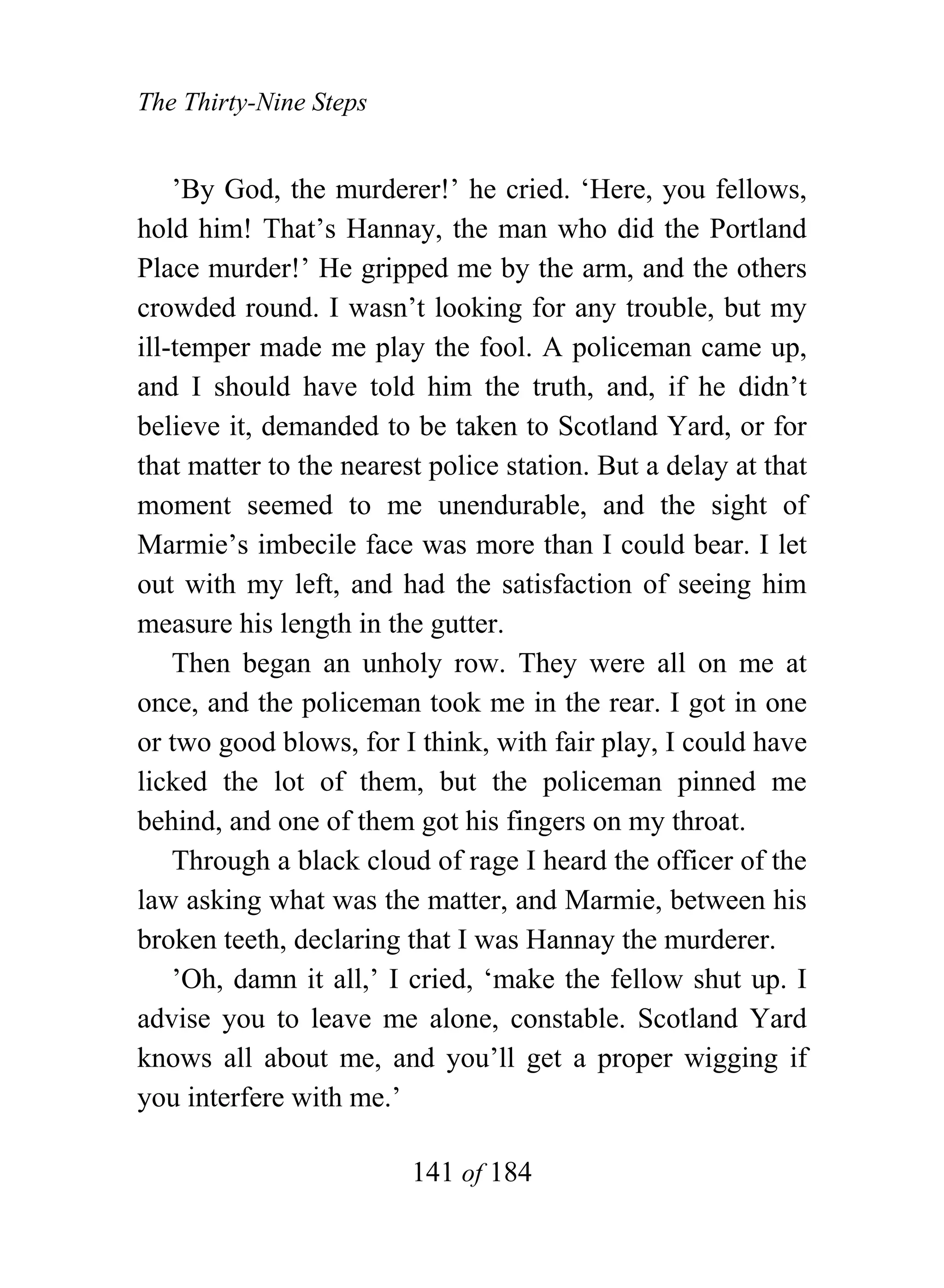 The Thirty-Nine Steps

’By God, the murderer!’ he cried. ‘Here, you fellows, hold him! That’s Hannay, the man who did the Portland Place murder!’ He gripped me by the arm, and the others crowded round. I wasn’t looking for any trouble, but my ill-temper made me play the fool. A policeman came up, and I should have told him the truth, and, if he didn’t believe it, demanded to be taken to Scotland Yard, or for that matter to the nearest police station. But a delay at that moment seemed to me unendurable, and the sight of Marmie’s imbecile face was more than I could bear. I let out with my left, and had the satisfaction of seeing him measure his length in the gutter.

Then began an unholy row. They were all on me at once, and the policeman took me in the rear. I got in one or two good blows, for I think, with fair play, I could have licked the lot of them, but the policeman pinned me behind, and one of them got his fingers on my throat.

Through a black cloud of rage I heard the officer of the law asking what was the matter, and Marmie, between his broken teeth, declaring that I was Hannay the murderer.

’Oh, damn it all,’ I cried, ‘make the fellow shut up. I advise you to leave me alone, constable. Scotland Yard knows all about me, and you’ll get a proper wigging if you interfere with me.’

141 of 184